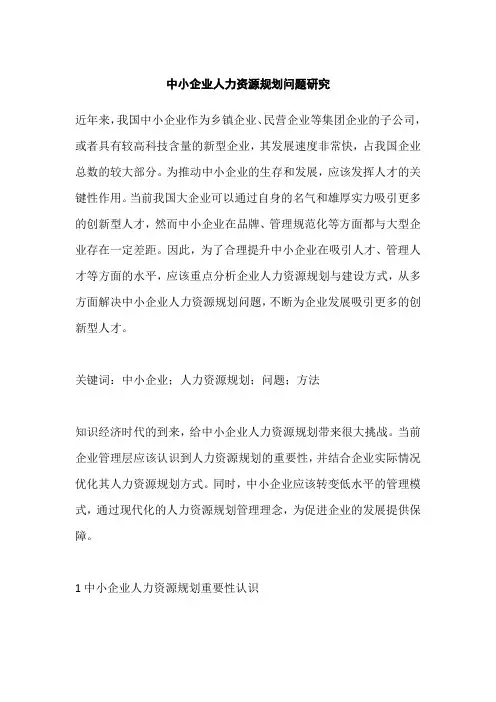 中小企业人力资源规划问题研究

近年来，我国中小企业作为乡镇企业、民营企业等集团企业的子公司，或者具有较高科技含量的新型企业，其发展速度非常快，占我国企业总数的较大部分。为推动中小企业的生存和发展，应该发挥人才的关键性作用。当前我国大企业可以通过自身的名气和雄厚实力吸引更多的创新型人才，然而中小企业在品牌、管理规范化等方面都与大型企业存在一定差距。因此，为了合理提升中小企业在吸引人才、管理人才等方面的水平，应该重点分析企业人力资源规划与建设方式，从多方面解决中小企业人力资源规划问题，不断为企业发展吸引更多的创新型人才。

关键词：中小企业；人力资源规划；问题；方法

知识经济时代的到来，给中小企业人力资源规划带来很大挑战。当前企业管理层应该认识到人力资源规划的重要性，并结合企业实际情况优化其人力资源规划方式。同时，中小企业应该转变低水平的管理模式，通过现代化的人力资源规划管理理念，为促进企业的发展提供保障。

1 中小企业人力资源规划重要性认识